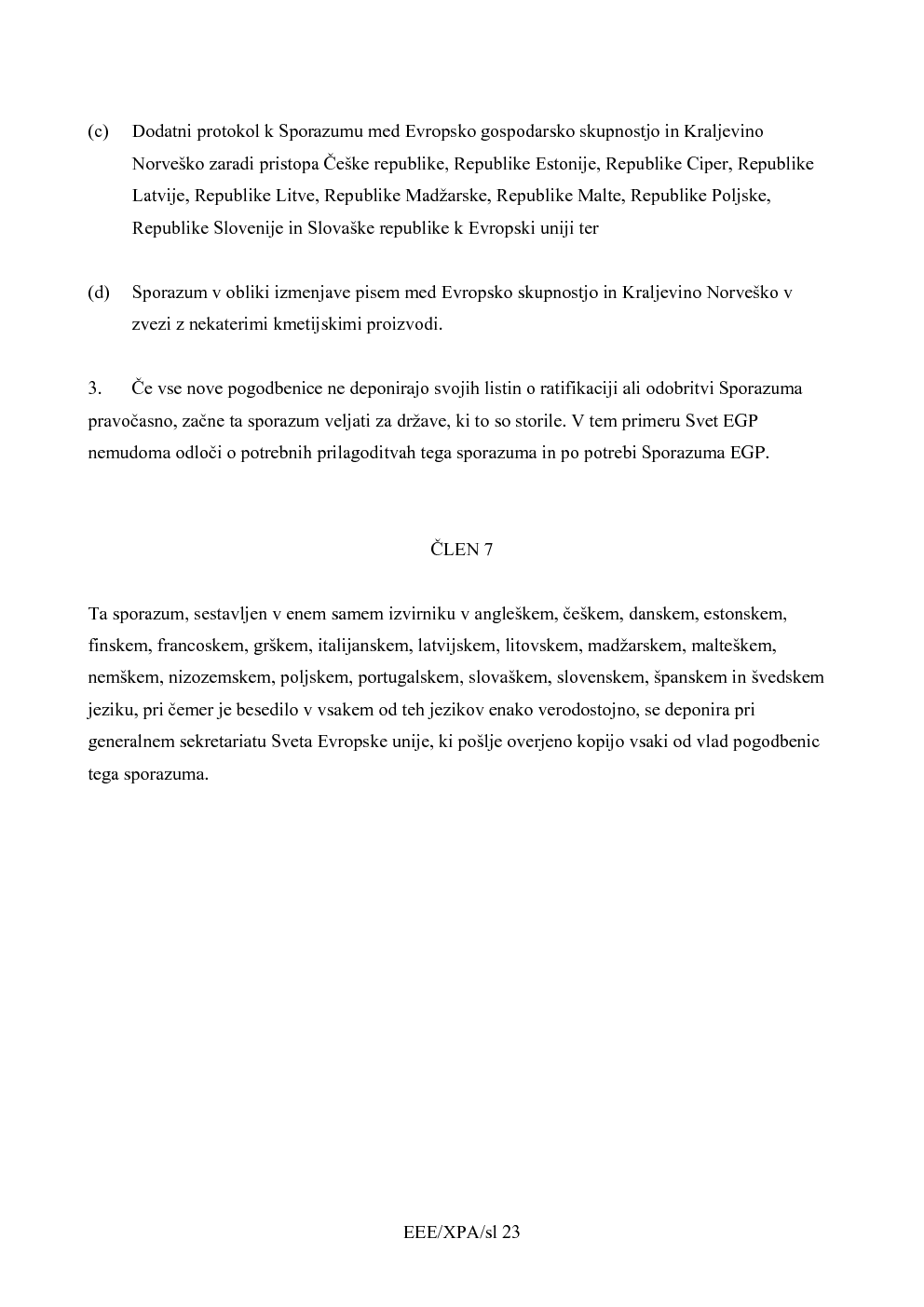 (c) Dodatni protokol k Sporazumu med Evropsko gospodarsko skupnostjo in Kraljevino Norveško zaradi pristopa Češke republike, Republike Estonije, Republike Ciper, Republike Latvije, Republike Litve, Republike Madžarske, Republike Malte, Republike Poljske, Republike Slovenije in Slovaške republike k Evropski uniji ter

(d) Sporazum v obliki izmenjave pisem med Evropsko skupnostjo in Kraljevino Norveško v zvezi z nekaterimi kmetijskimi proizvodi.

3. Če vse nove pogodbenice ne deponirajo svojih listin o ratifikaciji ali odobritvi Sporazuma pravočasno, začne ta sporazum veljati za države, ki to so storile. V tem primeru Svet EGP nemudoma odloči o potrebnih prilagoditvah tega sporazuma in po potrebi Sporazuma EGP.

ČLEN 7

Ta sporazum, sestavljen v enem samem izvirniku v angleškem, češkem, danskem, estonskem, finskem, francoskem, grškem, italijanskem, latvijskem, litovskem, madžarskem, malteškem, nemškem, nizozemskem, poljskem, portugalskem, slovaškem, slovenskem, španskem in švedskem jeziku, pri čemer je besedilo v vsakem od teh jezikov enako verodostojno, se deponira pri generalnem sekretariatu Sveta Evropske unije, ki pošlje overjeno kopijo vsaki od vlad pogodbenic tega sporazuma.

EEE/XPA/sl 23